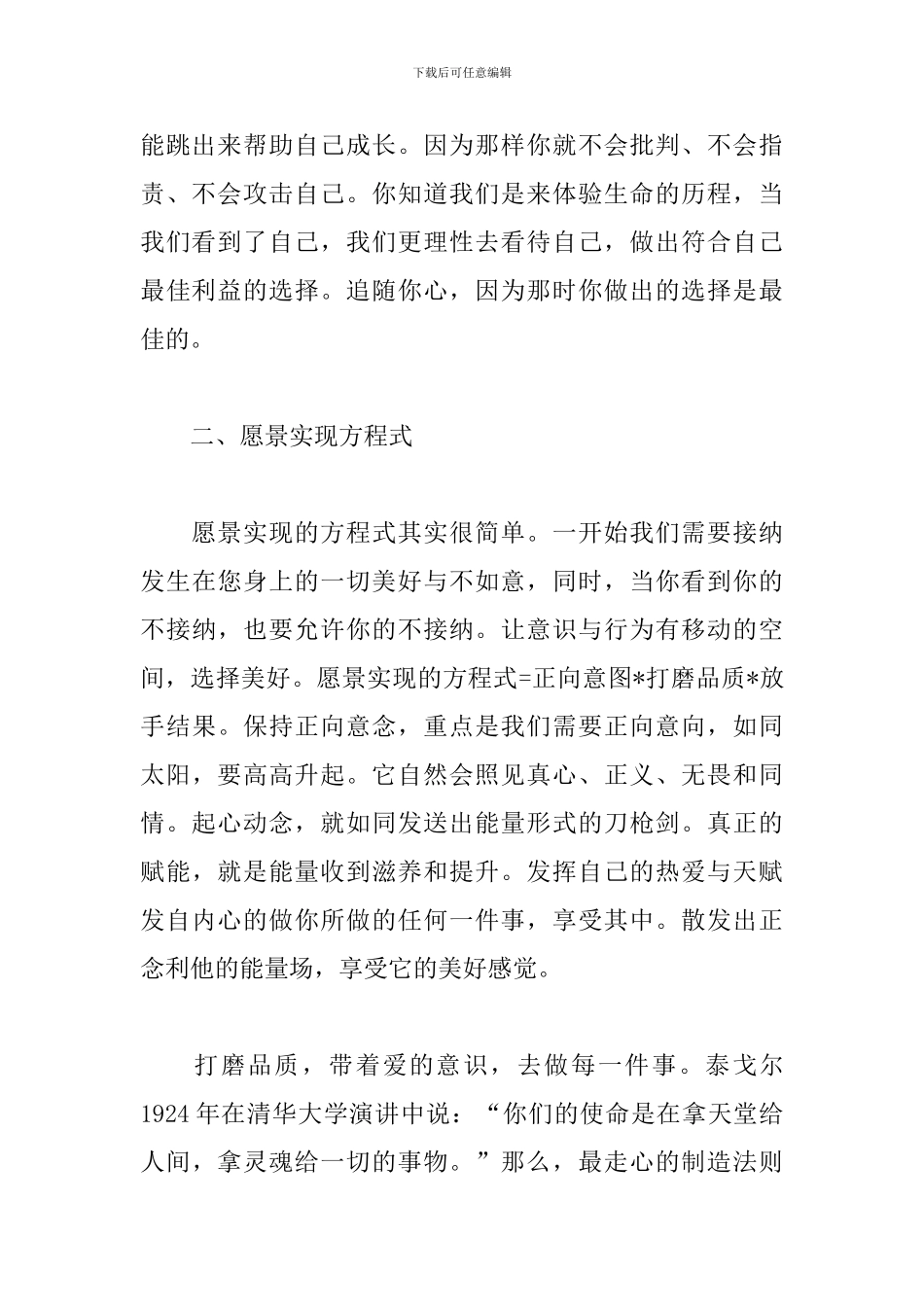 下载后可任意编辑

能跳出来帮助自己成长。因为那样你就不会批判、不会指责、不会攻击自己。你知道我们是来体验生命的历程，当我们看到了自己，我们更理性去看待自己，做出符合自己最佳利益的选择。追随你心，因为那时你做出的选择是最佳的。

二、愿景实现方程式

愿景实现的方程式其实很简单。一开始我们需要接纳发生在您身上的一切美好与不如意，同时，当你看到你的不接纳，也要允许你的不接纳。让意识与行为有移动的空间，选择美好。愿景实现的方程式=正向意图*打磨品质*放手结果。保持正向意念，重点是我们需要正向意向，如同太阳，要高高升起。它自然会照见真心、正义、无畏和同情。起心动念，就如同发送出能量形式的刀枪剑。真正的赋能，就是能量收到滋养和提升。发挥自己的热爱与天赋发自内心的做你所做的任何一件事，享受其中。散发出正念利他的能量场，享受它的美好感觉。

打磨品质，带着爱的意识，去做每一件事。泰戈尔1924年在清华大学演讲中说：“你们的使命是在拿天堂给人间，拿灵魂给一切的事物。”那么，最走心的制造法则